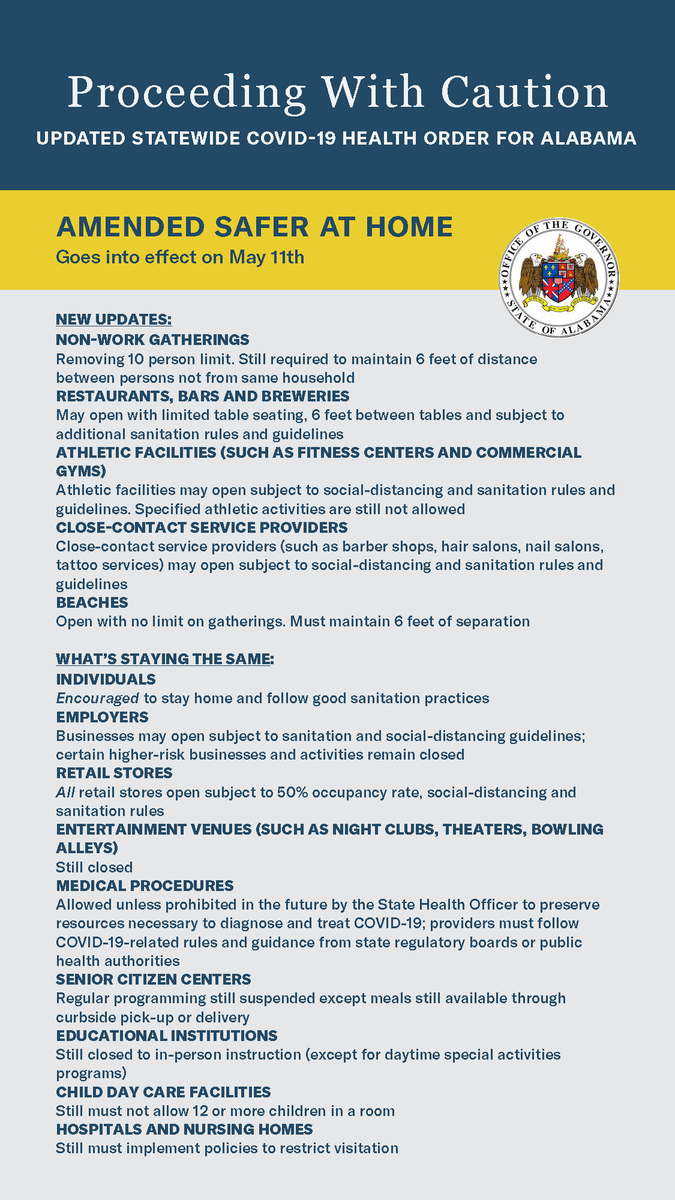 Proceeding With Caution

UPDATED STATEWIDE COVID-19 HEALTH ORDER FOR ALABAMA

AMENDED SAFER AT HOME

Goes into effect on May 11th

OFFICE OF THE GOVERNOR
STATE OF ALABAMA

NEW UPDATES:

NON-WORK GATHERINGS

Removing 10 person limit. Still required to maintain 6 feet of distance between persons not from same household

RESTAURANTS, BARS AND BREWERIES

May open with limited table seating, 6 feet between tables and subject to additional sanitation rules and guidelines

ATHLETIC FACILITIES (SUCH AS FITNESS CENTERS AND COMMERCIAL GYMS)

Athletic facilities may open subject to social-distancing and sanitation rules and guidelines. Specified athletic activities are still not allowed

CLOSE-CONTACT SERVICE PROVIDERS

Close-contact service providers (such as barber shops, hair salons, nail salons, tattoo services) may open subject to social-distancing and sanitation rules and guidelines

BEACHES

Open with no limit on gatherings. Must maintain 6 feet of separation

WHAT'S STAYING THE SAME:

INDIVIDUALS

Encouraged to stay home and follow good sanitation practices

EMPLOYERS

Businesses may open subject to sanitation and social-distancing guidelines; certain higher-risk businesses and activities remain closed

RETAIL STORES

All retail stores open subject to 50% occupancy rate, social-distancing and sanitation rules

ENTERTAINMENT VENUES (SUCH AS NIGHT CLUBS, THEATERS, BOWLING ALLEYS)

Still closed

MEDICAL PROCEDURES

Allowed unless prohibited in the future by the State Health Officer to preserve resources necessary to diagnose and treat COVID-19; providers must follow COVID-19-related rules and guidance from state regulatory boards or public health authorities

SENIOR CITIZEN CENTERS

Regular programming still suspended except meals still available through curbside pick-up or delivery

EDUCATIONAL INSTITUTIONS

Still closed to in-person instruction (except for daytime special activities programs)

CHILD DAY CARE FACILITIES

Still must not allow 12 or more children in a room

HOSPITALS AND NURSING HOMES

Still must implement policies to restrict visitation